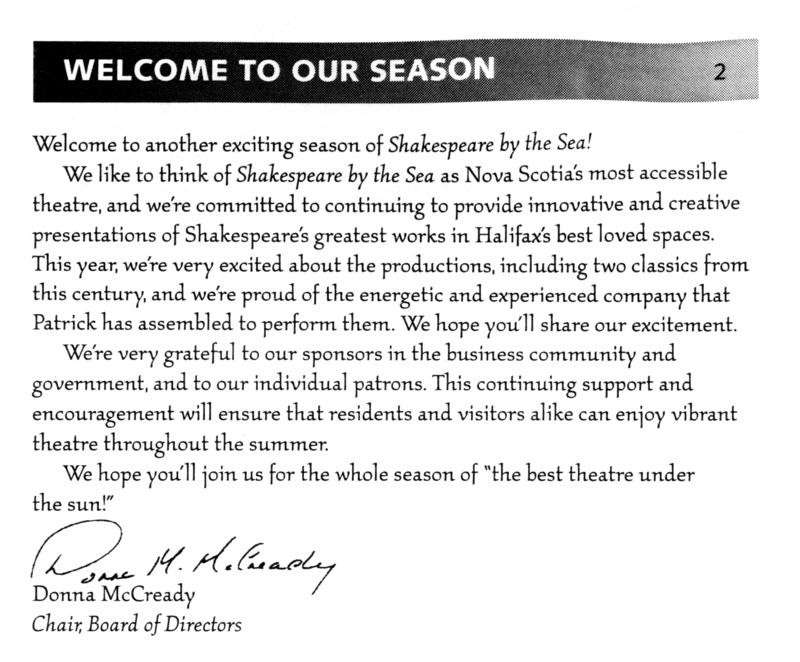 WELCOME TO OUR SEASON 2

Welcome to another exciting season of Shakespeare by the Sea!

We like to think of Shakespeare by the Sea as Nova Scotia's most accessible theatre, and we're committed to continuing to provide innovative and creative presentations of Shakespeare's greatest works in Halifax's best loved spaces. This year, we're very excited about the productions, including two classics from this century, and we're proud of the energetic and experienced company that Patrick has assembled to perform them. We hope you'll share our excitement.

We're very grateful to our sponsors in the business community and government, and to our individual patrons. This continuing support and encouragement will ensure that residents and visitors alike can enjoy vibrant theatre throughout the summer.

We hope you'll join us for the whole season of "the best theatre under the sun!"

Donna M. McCready

Donna McCready
Chair, Board of Directors